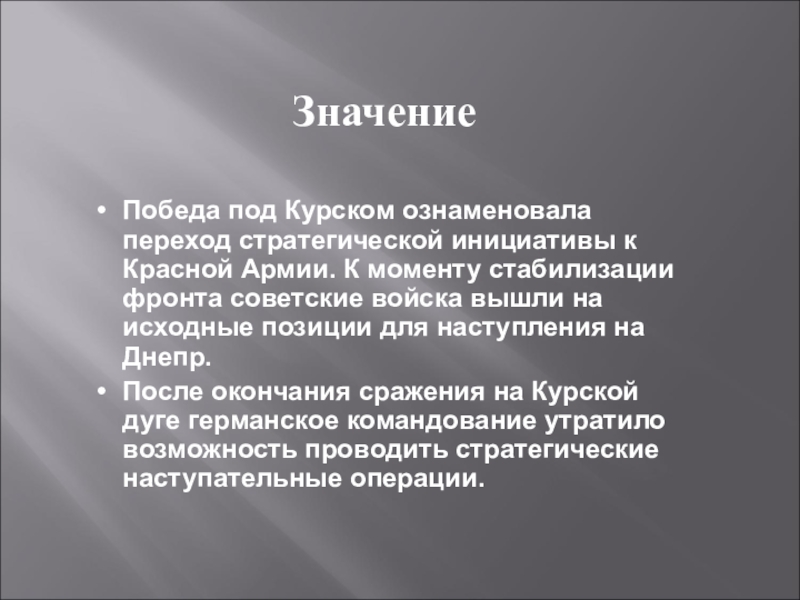 Значение

• Победа под Курском ознаменовала переход стратегической инициативы к Красной Армии. К моменту стабилизации фронта советские войска вышли на исходные позиции для наступления на Днепр.

• После окончания сражения на Курской дуге германское командование утратило возможность проводить стратегические наступательные операции.